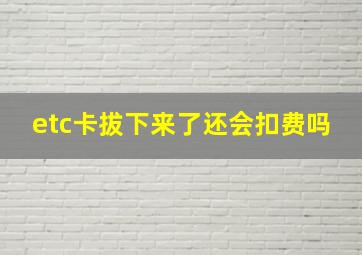 etc卡拔下来了还会扣费吗